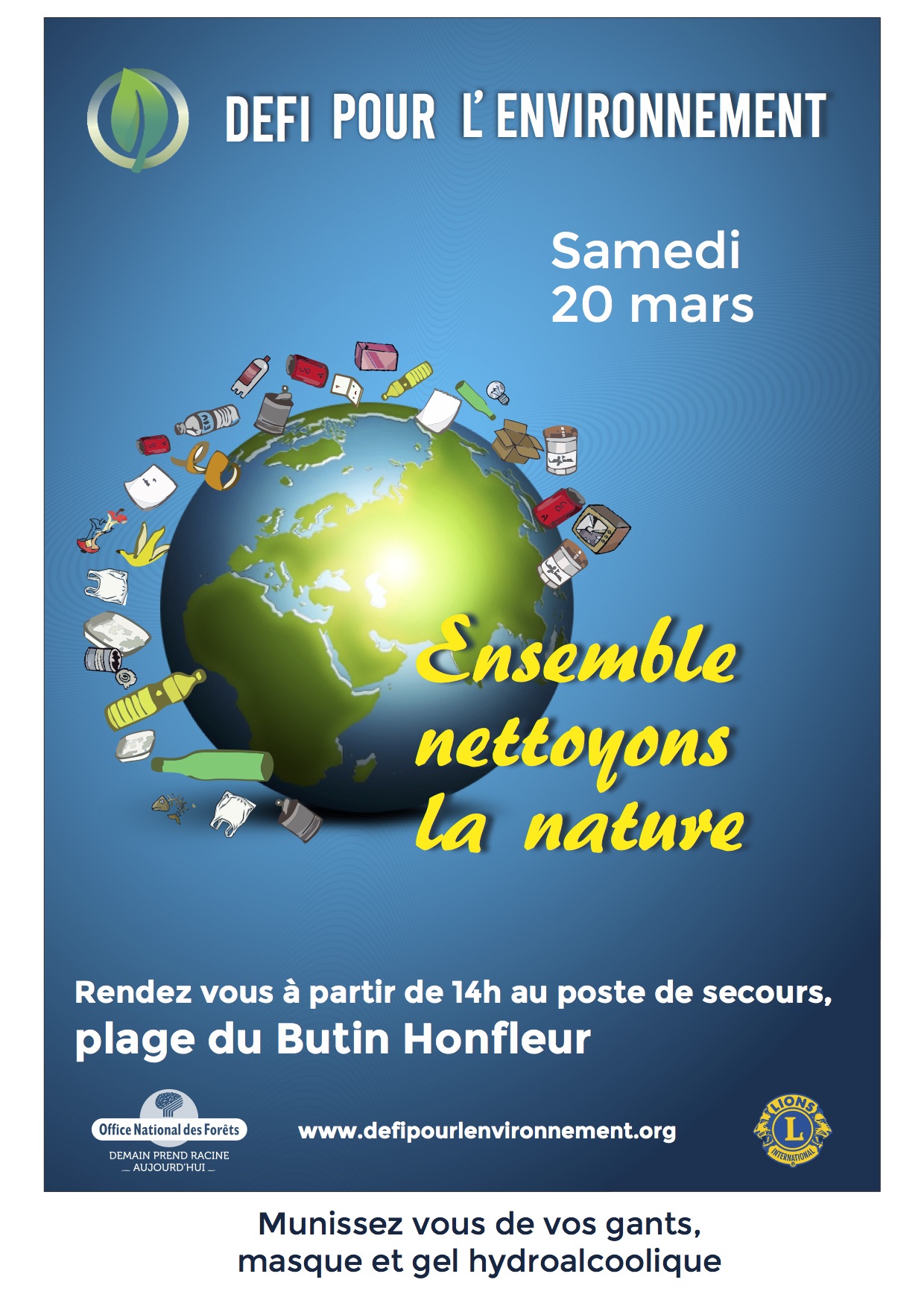 DEFI POUR L' ENVIRONNEMENT

Samedi
20 mars

Ensemble
nettoyons
la nature

Rendez vous à partir de 14h au poste de secours,
plage du Butin Honfleur

Office National des Forêts
DEMAIN PREND RACINE
AUJOURD'HUI

www.defipourlenvironnement.org

LIONS
L
INTERNATIONAL

Munissez vous de vos gants,
masque et gel hydroalcoolique